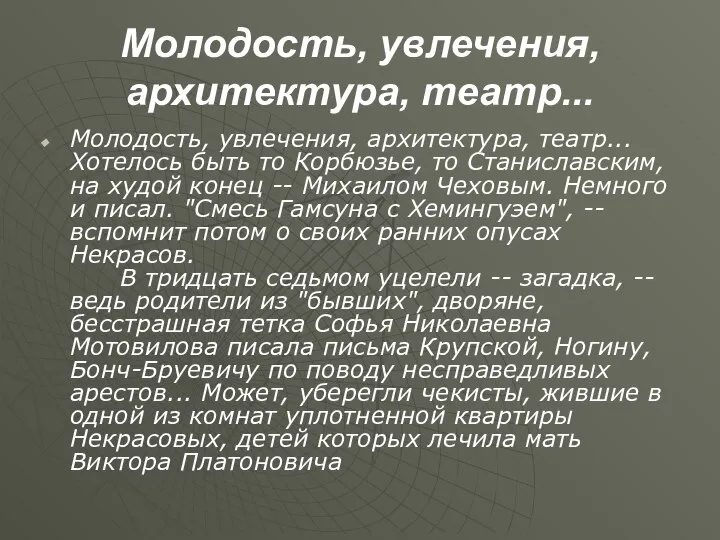 Молодость, увлечения, архитектура, театр...

Молодость, увлечения, архитектура, театр... Хотелось быть то Корбюзье, то Станиславским, на худой конец -- Михаилом Чеховым. Немного и писал. "Смесь Гамсуна с Хемингуэем", -- вспомнит потом о своих ранних опусах Некрасов.

В тридцать седьмом уцелели -- загадка, -- ведь родители из "бывших", дворяне, бесстрашная тетка Софья Николаевна Мотовилова писала письма Крупской, Ногину, Бонч-Бруевичу по поводу несправедливых арестов... Может, уберегли чекисты, жившие в одной из комнат уплотненной квартиры Некрасовых, детей которых лечила мать Виктора Платоновича